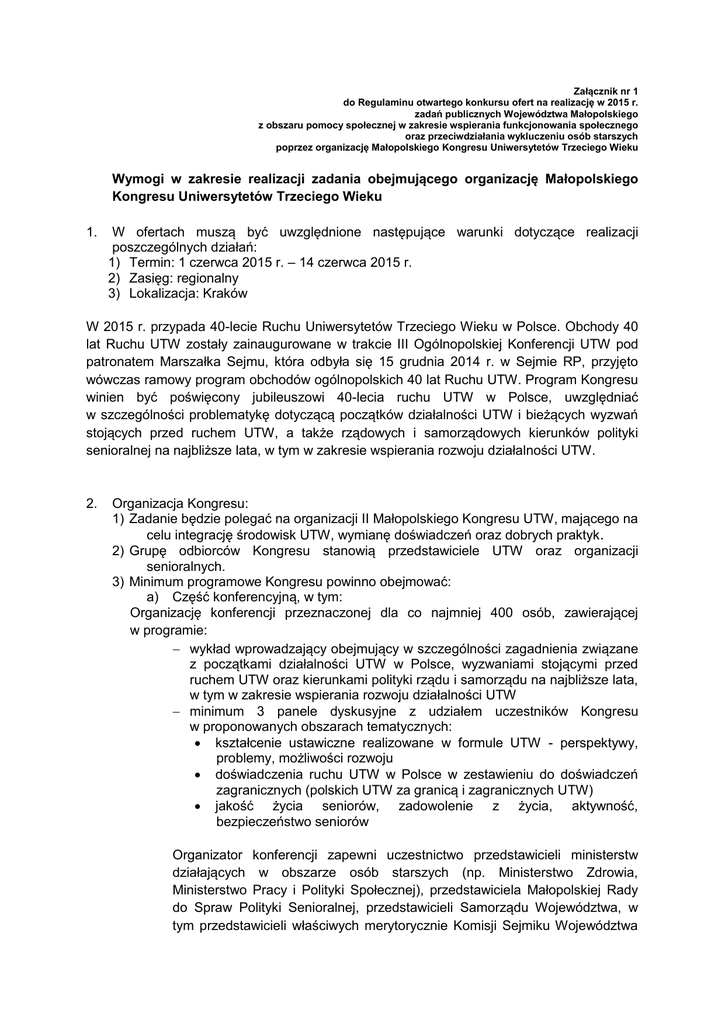 Załącznik nr 1
do Regulaminu otwartego konkursu ofert na realizację w 2015 r.
zadań publicznych Województwa Małopolskiego
z obszaru pomocy społecznej w zakresie wspierania funkcjonowania społecznego
oraz przeciwdziałania wykluczeniu osób starszych
poprzez organizację Małopolskiego Kongresu Uniwersytetów Trzeciego Wieku

Wymogi w zakresie realizacji zadania obejmującego organizację Małopolskiego Kongresu Uniwersytetów Trzeciego Wieku

1. W ofertach muszą być uwzględnione następujące warunki dotyczące realizacji poszczególnych działań:
1) Termin: 1 czerwca 2015 r. – 14 czerwca 2015 r.
2) Zasięg: regionalny
3) Lokalizacja: Kraków

W 2015 r. przypada 40-lecie Ruchu Uniwersytetów Trzeciego Wieku w Polsce. Obchody 40 lat Ruchu UTW zostały zainaugurowane w trakcie III Ogólnopolskiej Konferencji UTW pod patronatem Marszałka Sejmu, która odbyła się 15 grudnia 2014 r. w Sejmie RP, przyjęto wówczas ramowy program obchodów ogólnopolskich 40 lat Ruchu UTW. Program Kongresu winien być poświęcony jubileuszowi 40-lecia ruchu UTW w Polsce, uwzględniać w szczególności problematykę dotyczącą początków działalności UTW i bieżących wyzwań stojących przed ruchem UTW, a także rządowych i samorządowych kierunków polityki senioralnej na najbliższe lata, w tym w zakresie wspierania rozwoju działalności UTW.

2. Organizacja Kongresu:
1) Zadanie będzie polegać na organizacji II Małopolskiego Kongresu UTW, mającego na celu integrację środowisk UTW, wymianę doświadczeń oraz dobrych praktyk.
2) Grupę odbiorców Kongresu stanowią przedstawiciele UTW oraz organizacji senioralnych.
3) Minimum programowe Kongresu powinno obejmować:
a) Część konferencyjną, w tym:
Organizację konferencji przeznaczonej dla co najmniej 400 osób, zawierającej w programie:
– wykład wprowadzający obejmujący w szczególności zagadnienia związane z początkami działalności UTW w Polsce, wyzwaniami stojącymi przed ruchem UTW oraz kierunkami polityki rządu i samorządu na najbliższe lata, w tym w zakresie wspierania rozwoju działalności UTW
– minimum 3 panele dyskusyjne z udziałem uczestników Kongresu w proponowanych obszarach tematycznych:
• kształcenie ustawiczne realizowane w formule UTW - perspektywy, problemy, możliwości rozwoju
• doświadczenia ruchu UTW w Polsce w zestawieniu do doświadczeń zagranicznych (polskich UTW za granicą i zagranicznych UTW)
• jakość życia seniorów, zadowolenie z życia, aktywność, bezpieczeństwo seniorów

Organizator konferencji zapewni uczestnictwo przedstawicieli ministerstw działających w obszarze osób starszych (np. Ministerstwo Zdrowia, Ministerstwo Pracy i Polityki Społecznej), przedstawiciela Małopolskiej Rady do Spraw Polityki Senioralnej, przedstawicieli Samorządu Województwa, w tym przedstawicieli właściwych merytorycznie Komisji Sejmiku Województwa